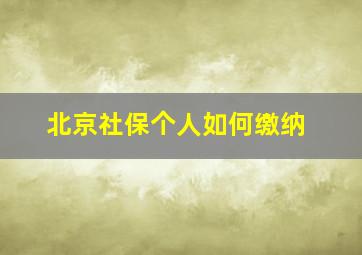 北京社保个人如何缴纳